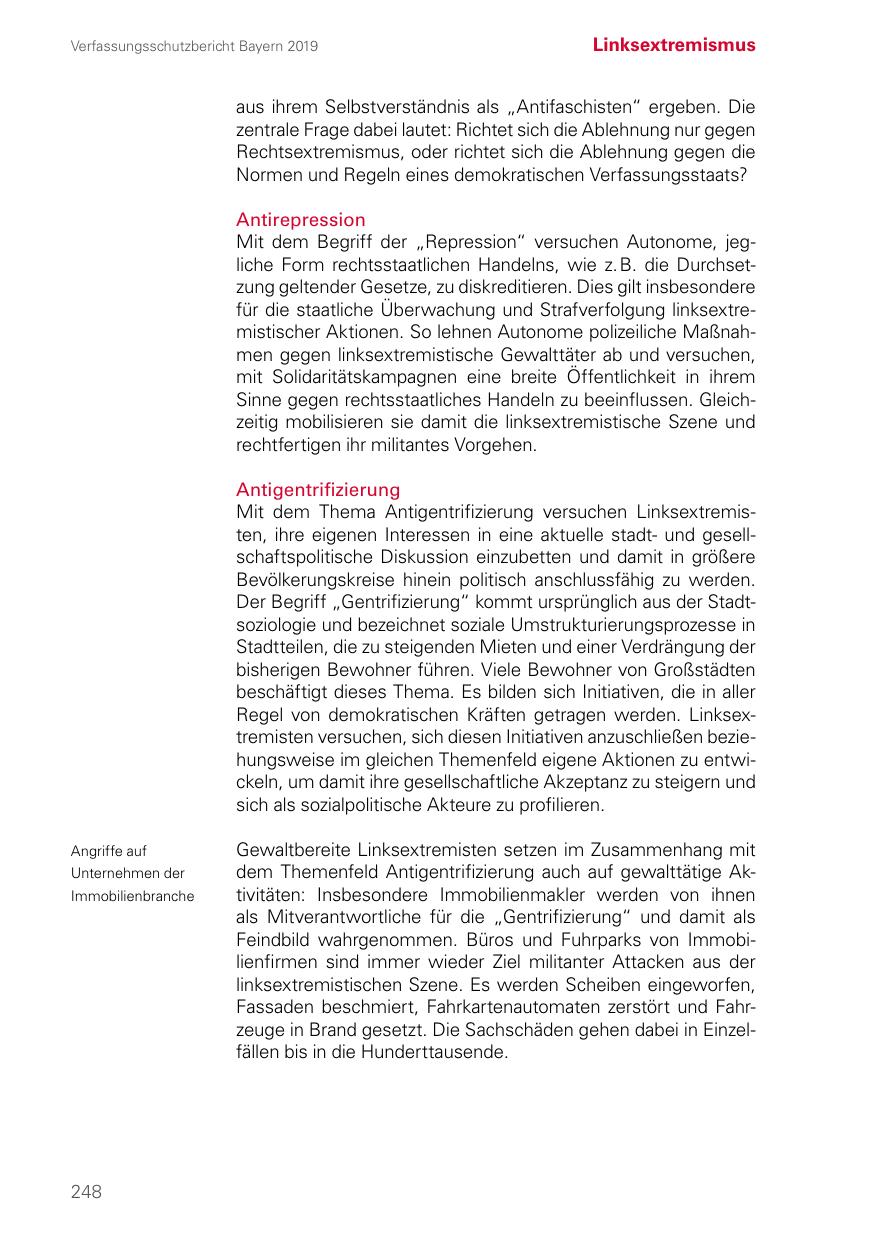 Verfassungsschutzbericht Bayern 2019

Linksextremismus

aus ihrem Selbstverständnis als „Antifaschisten“ ergeben. Die zentrale Frage dabei lautet: Richtet sich die Ablehnung nur gegen Rechtsextremismus, oder richtet sich die Ablehnung gegen die Normen und Regeln eines demokratischen Verfassungsstaats?

Antirepression
Mit dem Begriff der „Repression“ versuchen Autonome, jegliche Form rechtsstaatlichen Handelns, wie z. B. die Durchsetzung geltender Gesetze, zu diskreditieren. Dies gilt insbesondere für die staatliche Überwachung und Strafverfolgung linksextremistischer Aktionen. So lehnen Autonome polizeiliche Maßnahmen gegen linksextremistische Gewalttäter ab und versuchen, mit Solidaritätskampagnen eine breite Öffentlichkeit in ihrem Sinne gegen rechtsstaatliches Handeln zu beeinflussen. Gleichzeitig mobilisieren sie damit die linksextremistische Szene und rechtfertigen ihr militantes Vorgehen.

Antigentrifizierung
Mit dem Thema Antigentrifizierung versuchen Linksextremisten, ihre eigenen Interessen in eine aktuelle stadt- und gesellschaftspolitische Diskussion einzubetten und damit in größere Bevölkerungskreise hinein politisch anschlussfähig zu werden. Der Begriff „Gentrifizierung“ kommt ursprünglich aus der Stadtsoziologie und bezeichnet soziale Umstrukturierungsprozesse in Stadtteilen, die zu steigenden Mieten und einer Verdrängung der bisherigen Bewohner führen. Viele Bewohner von Großstädten beschäftigt dieses Thema. Es bilden sich Initiativen, die in aller Regel von demokratischen Kräften getragen werden. Linksextremisten versuchen, sich diesen Initiativen anzuschließen beziehungsweise im gleichen Themenfeld eigene Aktionen zu entwickeln, um damit ihre gesellschaftliche Akzeptanz zu steigern und sich als sozialpolitische Akteure zu profilieren.

Angriffe auf Unternehmen der Immobilienbranche

Gewaltbereite Linksextremisten setzen im Zusammenhang mit dem Themenfeld Antigentrifizierung auch auf gewalttätige Aktivitäten: Insbesondere Immobilienmakler werden von ihnen als Mitverantwortliche für die „Gentrifizierung“ und damit als Feindbild wahrgenommen. Büros und Fuhrparks von Immobilienfirmen sind immer wieder Ziel militanter Attacken aus der linksextremistischen Szene. Es werden Scheiben eingeworfen, Fassaden beschmiert, Fahrkartenautomaten zerstört und Fahrzeuge in Brand gesetzt. Die Sachschäden gehen dabei in Einzelfällen bis in die Hunderttausende.

248